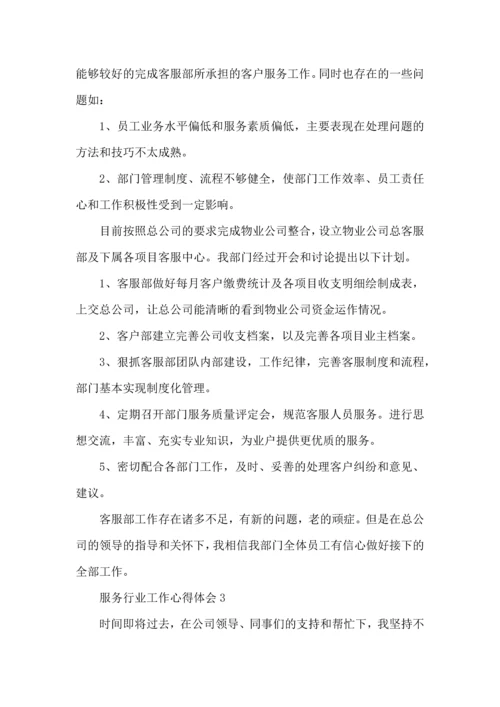 能够较好的完成客服部所承担的客户服务工作。同时也存在的一些问题如：

1、员工业务水平偏低和服务素质偏低，主要表现在处理问题的方法和技巧不太成熟。

2、部门管理制度、流程不够健全，使部门工作效率、员工责任心和工作积极性受到一定影响。

目前按照总公司的要求完成物业公司整合，设立物业公司总客服部及下属各项目客服中心。我部门经过开会和讨论提出以下计划。

1、客服部做好每月客户缴费统计及各项目收支明细绘制成表，上交总公司，让总公司能清晰的看到物业公司资金运作情况。

2、客户部建立完善公司收支档案，以及完善各项目业主档案。

3、狠抓客服部团队内部建设，工作纪律，完善客服制度和流程，部门基本实现制度化管理。

4、定期召开部门服务质量评定会，规范客服人员服务。进行思想交流，丰富、充实专业知识，为业户提供更优质的服务。

5、密切配合各部门工作，及时、妥善的处理客户纠纷和意见、建议。

客服部工作存在诸多不足，有新的问题，老的顽症。但是在总公司的领导的指导和关怀下，我相信我部门全体员工有信心做好接下的全部工作。

服务行业工作心得体会 3

时间即将过去，在公司领导、同事们的支持和帮忙下，我坚持不